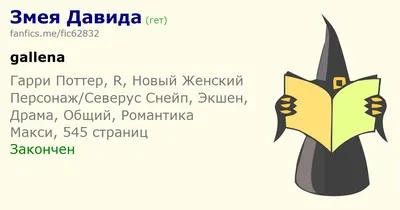 Змея Давида (гет)
fanfics.me/fic62832

gallena

Гарри Поттер, R, Новый Женский Персонаж/Северус Снейп, Экшен, Драма, Общий, Романтика
Макси, 545 страниц
Закончен